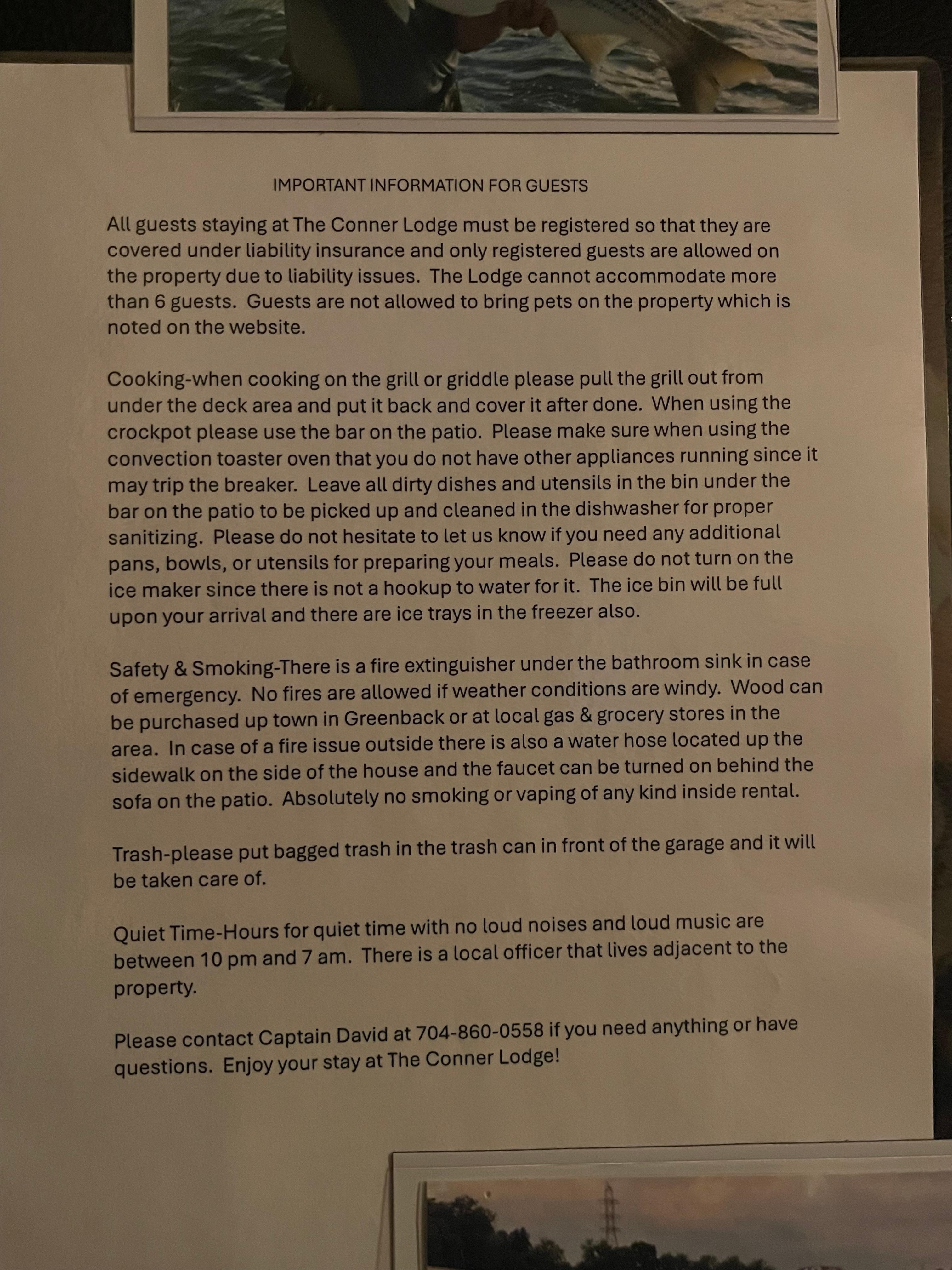 IMPORTANT INFORMATION FOR GUESTS

All guests staying at The Conner Lodge must be registered so that they are covered under liability insurance and only registered guests are allowed on the property due to liability issues. The Lodge cannot accommodate more than 6 guests. Guests are not allowed to bring pets on the property which is noted on the website.

Cooking-when cooking on the grill or griddle please pull the grill out from under the deck area and put it back and cover it after done. When using the crockpot please use the bar on the patio. Please make sure when using the convection toaster oven that you do not have other appliances running since it may trip the breaker. Leave all dirty dishes and utensils in the bin under the bar on the patio to be picked up and cleaned in the dishwasher for proper sanitizing. Please do not hesitate to let us know if you need any additional pans, bowls, or utensils for preparing your meals. Please do not turn on the ice maker since there is not a hookup to water for it. The ice bin will be full upon your arrival and there are ice trays in the freezer also.

Safety & Smoking-There is a fire extinguisher under the bathroom sink in case of emergency. No fires are allowed if weather conditions are windy. Wood can be purchased up town in Greenback or at local gas & grocery stores in the area. In case of a fire issue outside there is also a water hose located up the sidewalk on the side of the house and the faucet can be turned on behind the sofa on the patio. Absolutely no smoking or vaping of any kind inside rental.

Trash-please put bagged trash in the trash can in front of the garage and it will be taken care of.

Quiet Time-Hours for quiet time with no loud noises and loud music are between 10 pm and 7 am. There is a local officer that lives adjacent to the property.

Please contact Captain David at 704-860-0558 if you need anything or have questions. Enjoy your stay at The Conner Lodge!